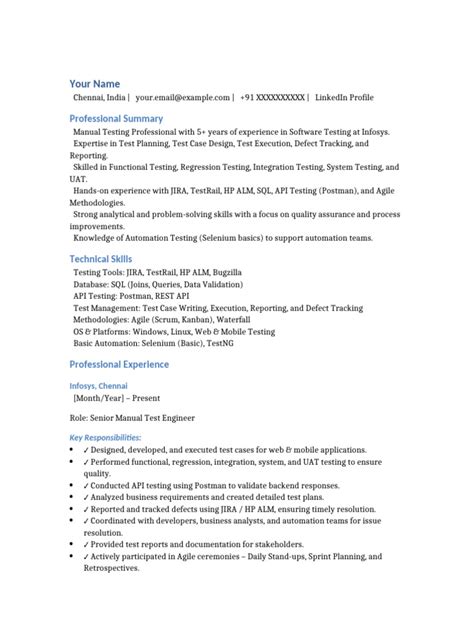 Your Name
Chennai, India | your.email@example.com | +91 XXXXXXXXXX | LinkedIn Profile

Professional Summary
Manual Testing Professional with 5+ years of experience in Software Testing at Infosys.
Expertise in Test Planning, Test Case Design, Test Execution, Defect Tracking, and Reporting.
Skilled in Functional Testing, Regression Testing, Integration Testing, System Testing, and UAT.
Hands-on experience with JIRA, TestRail, HP ALM, SQL, API Testing (Postman), and Agile Methodologies.
Strong analytical and problem-solving skills with a focus on quality assurance and process improvements.
Knowledge of Automation Testing (Selenium basics) to support automation teams.

Technical Skills
Testing Tools: JIRA, TestRail, HP ALM, Bugzilla
Database: SQL (Joins, Queries, Data Validation)
API Testing: Postman, REST API
Test Management: Test Case Writing, Execution, Reporting, and Defect Tracking
Methodologies: Agile (Scrum, Kanban), Waterfall
OS & Platforms: Windows, Linux, Web & Mobile Testing
Basic Automation: Selenium (Basic), TestNG

Professional Experience

Infosys, Chennai
[Month/Year] – Present

Role: Senior Manual Test Engineer

Key Responsibilities:
• ✓ Designed, developed, and executed test cases for web & mobile applications.
• ✓ Performed functional, regression, integration, system, and UAT testing to ensure quality.
• ✓ Conducted API testing using Postman to validate backend responses.
• ✓ Analyzed business requirements and created detailed test plans.
• ✓ Reported and tracked defects using JIRA / HP ALM, ensuring timely resolution.
• ✓ Coordinated with developers, business analysts, and automation teams for issue resolution.
• ✓ Provided test reports and documentation for stakeholders.
• ✓ Actively participated in Agile ceremonies – Daily Stand-ups, Sprint Planning, and Retrospectives.